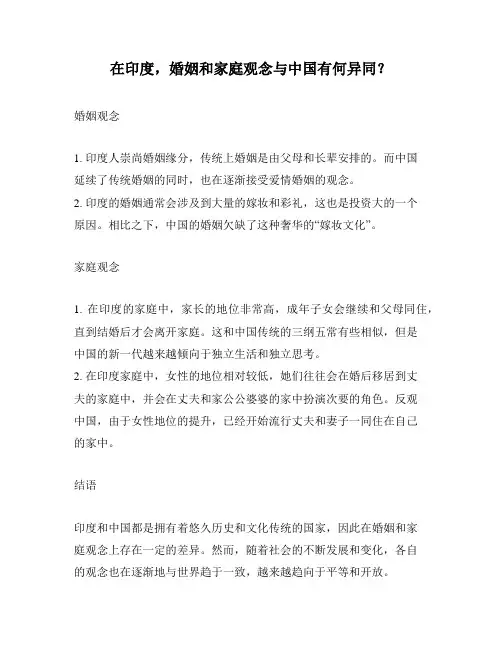 在印度，婚姻和家庭观念与中国有何异同？

婚姻观念

1. 印度人崇尚婚姻缘分，传统上婚姻是由父母和长辈安排的。而中国延续了传统婚姻的同时，也在逐渐接受爱情婚姻的观念。
2. 印度的婚姻通常会涉及到大量的嫁妆和彩礼，这也是投资大的一个原因。相比之下，中国的婚姻欠缺了这种奢华的“嫁妆文化”。

家庭观念

1. 在印度的家庭中，家长的地位非常高，成年子女会继续和父母同住，直到结婚后才会离开家庭。这和中国传统的三纲五常有些相似，但是中国的新一代越来越倾向于独立生活和独立思考。
2. 在印度家庭中，女性的地位相对较低，她们往往会在婚后移居到丈夫的家庭中，并会在丈夫和家公公婆婆的家中扮演次要的角色。反观中国，由于女性地位的提升，已经开始流行丈夫和妻子一同住在自己的家中。

结语

印度和中国都是拥有着悠久历史和文化传统的国家，因此在婚姻和家庭观念上存在一定的差异。然而，随着社会的不断发展和变化，各自的观念也在逐渐地与世界趋于一致，越来越趋向于平等和开放。